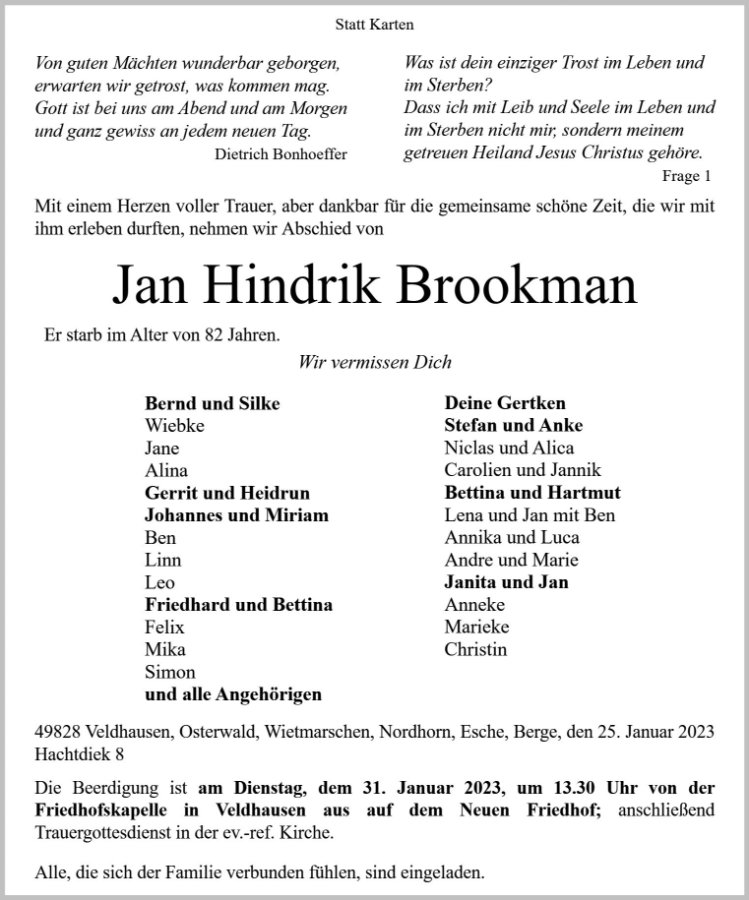 Statt Karten

Von guten Mächten wunderbar geborgen, erwarten wir getrost, was kommen mag. Gott ist bei uns am Abend und am Morgen und ganz gewiss an jedem neuen Tag.
Dietrich Bonhoeffer

Was ist dein einziger Trost im Leben und im Sterben? Dass ich mit Leib und Seele im Leben und im Sterben nicht mir, sondern meinem getreuen Heiland Jesus Christus gehöre.
Frage 1

Mit einem Herzen voller Trauer, aber dankbar für die gemeinsame schöne Zeit, die wir mit ihm erleben durften, nehmen wir Abschied von

Jan Hindrik Brookman

Er starb im Alter von 82 Jahren.

Wir vermissen Dich

Bernd und Silke
Wiebke
Jane
Alina
Gerrit und Heidrun
Johannes und Miriam
Ben
Linn
Leo
Friedhard und Bettina
Felix
Mika
Simon
und alle Angehörigen

Deine Gertken
Stefan und Anke
Niclas und Alica
Carolien und Jannik
Bettina und Hartmut
Lena und Jan mit Ben
Annika und Luca
Andre und Marie
Janita und Jan
Anneke
Marieke
Christin

49828 Veldhausen, Osterwald, Wietmarschen, Nordhorn, Esche, Berge, den 25. Januar 2023
Hachtdiek 8

Die Beerdigung ist am Dienstag, dem 31. Januar 2023, um 13.30 Uhr von der Friedhofskapelle in Veldhausen aus auf dem Neuen Friedhof; anschließend Trauergottesdienst in der ev.-ref. Kirche.

Alle, die sich der Familie verbunden fühlen, sind eingeladen.